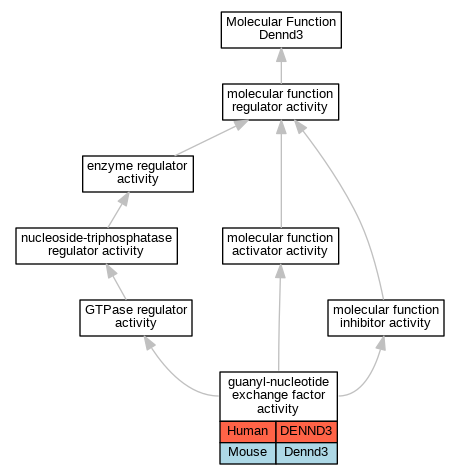 Molecular Function
Dennd3

molecular function
regulator activity

enzyme regulator
activity

nucleoside-triphosphatase
regulator activity

molecular function
activator activity

GTPase regulator
activity

molecular function
inhibitor activity

guanyl-nucleotide
exchange factor
activity

| Human | DENND3 |
|---|---|
| Mouse | Dennd3 |